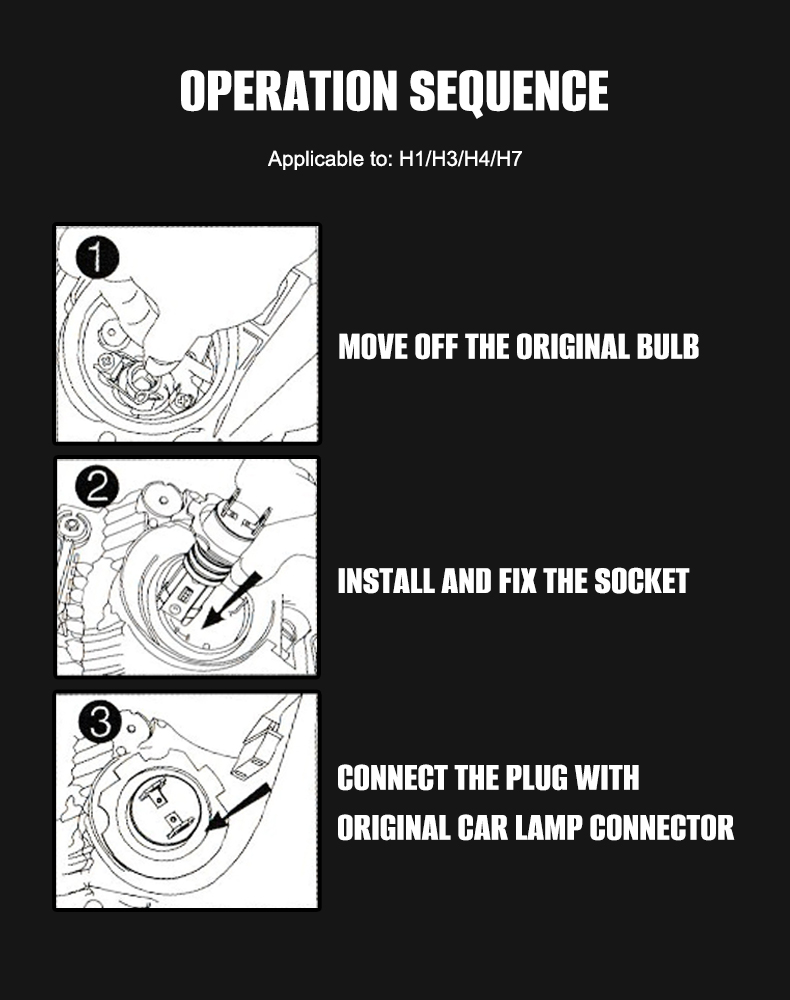 OPERATION SEQUENCE

Applicable to: H1/H3/H4/H7

1

MOVE OFF THE ORIGINAL BULB

2

INSTALL AND FIX THE SOCKET

3

CONNECT THE PLUG WITH ORIGINAL CAR LAMP CONNECTOR